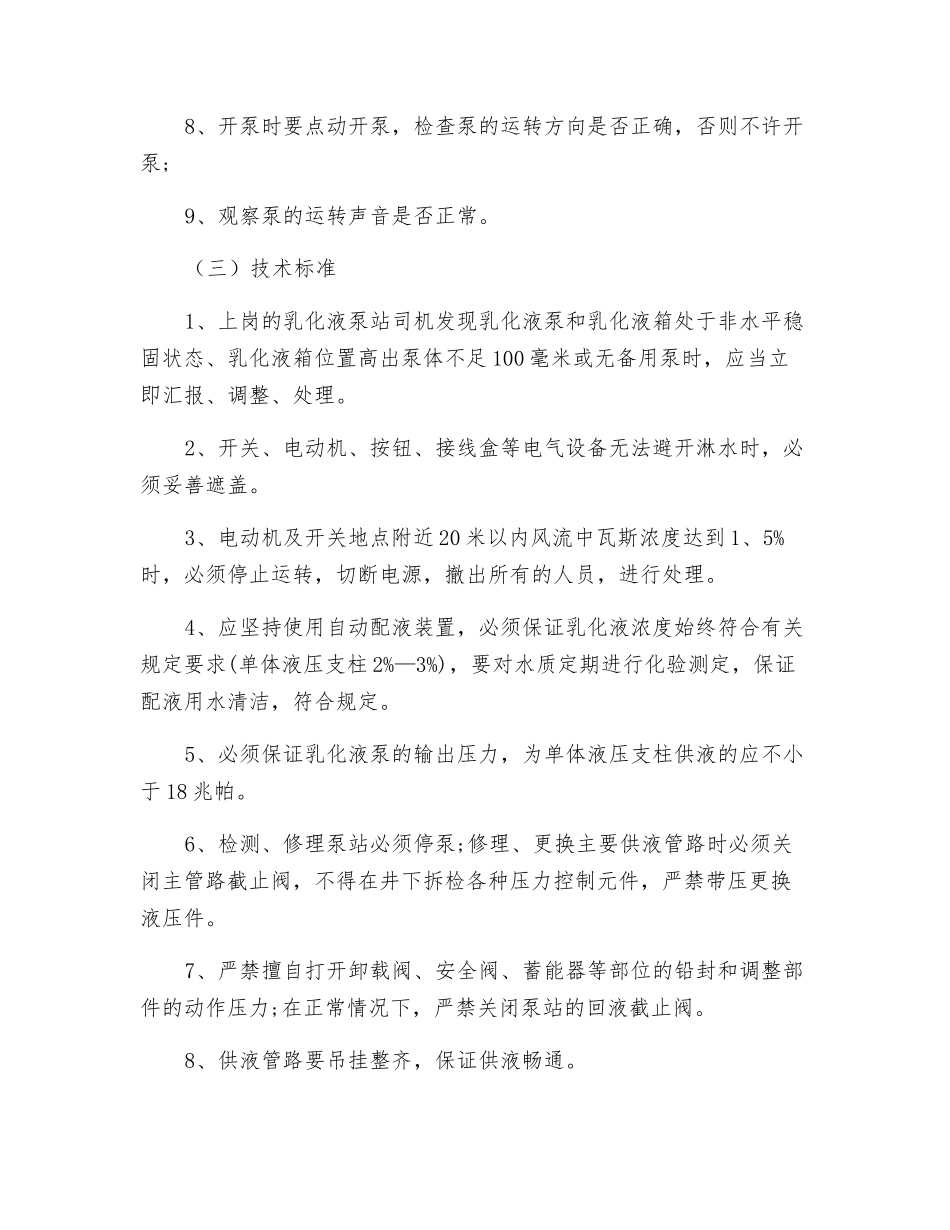 8、开泵时要点动开泵，检查泵的运转方向是否正确，否则不许开泵；

9、观察泵的运转声音是否正常。

（三）技术标准

1、上岗的乳化液泵站司机发现乳化液泵和乳化液箱处于非水平稳固状态、乳化液箱位置高出泵体不足100毫米或无备用泵时，应当立即汇报、调整、处理。

2、开关、电动机、按钮、接线盒等电气设备无法避开淋水时，必须妥善遮盖。

3、电动机及开关地点附近20米以内风流中瓦斯浓度达到1、5%时，必须停止运转，切断电源，撤出所有的人员，进行处理。

4、应坚持使用自动配液装置，必须保证乳化液浓度始终符合有关规定要求(单体液压支柱2%—3%)，要对水质定期进行化验测定，保证配液用水清洁，符合规定。

5、必须保证乳化液泵的输出压力，为单体液压支柱供液的应不小于18兆帕。

6、检测、修理泵站必须停泵;修理、更换主要供液管路时必须关闭主管路截止阀，不得在井下拆检各种压力控制元件，严禁带压更换液压件。

7、严禁擅自打开卸载阀、安全阀、蓄能器等部位的铅封和调整部件的动作压力;在正常情况下，严禁关闭泵站的回液截止阀。

8、供液管路要吊挂整齐，保证供液畅通。